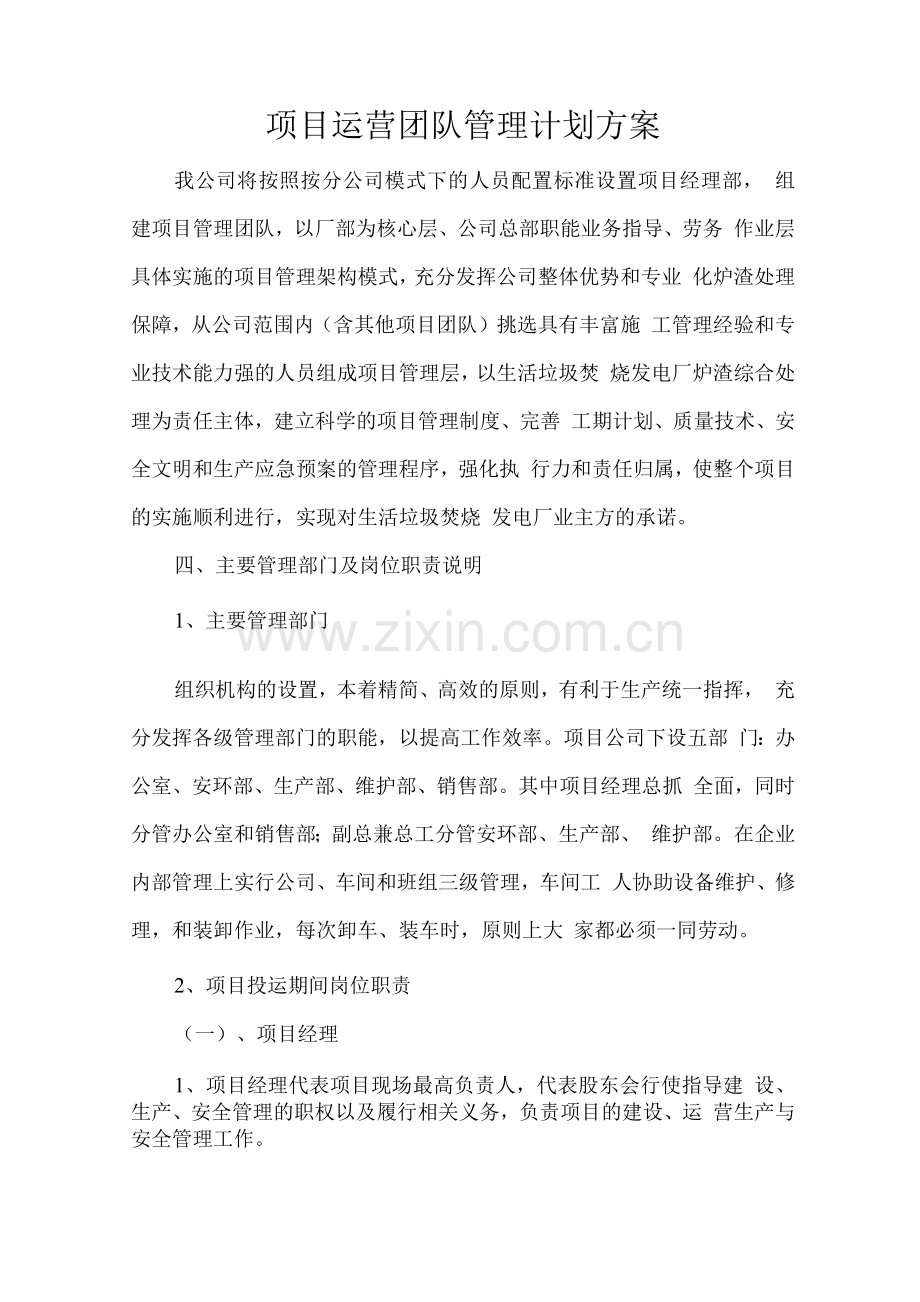 项目运营团队管理计划方案

我公司将按照按分公司模式下的人员配置标准设置项目经理部，组建项目管理团队，以厂部为核心层、公司总部职能业务指导、劳务作业层具体实施的项目管理架构模式，充分发挥公司整体优势和专业化炉渣处理保障，从公司范围内（含其他项目团队）挑选具有丰富施工管理经验和专业技术能力强的人员组成项目管理层，以生活垃圾焚烧发电厂炉渣综合处理为责任主体，建立科学的项目管理制度、完善工期计划、质量技术、安全文明和生产应急预案的管理程序，强化执行力和责任归属，使整个项目的实施顺利进行，实现对生活垃圾焚烧发电厂业主方的承诺。

四、主要管理部门及岗位职责说明

1、主要管理部门

组织机构的设置，本着精简、高效的原则，有利于生产统一指挥，充分发挥各级管理部门的职能，以提高工作效率。项目公司下设五部门：办公室、安环部、生产部、维护部、销售部。其中项目经理总抓全面，同时分管办公室和销售部；副总兼总工分管安环部、生产部、维护部。在企业内部管理上实行公司、车间和班组三级管理，车间工人协助设备维护、修理，和装卸作业，每次卸车、装车时，原则上大家都必须一同劳动。

2、项目投运期间岗位职责

（一）、项目经理

1、项目经理代表项目现场最高负责人，代表股东会行使指导建设、生产、安全管理的职权以及履行相关义务，负责项目的建设、运营生产与安全管理工作。

www.zixin.com.cn